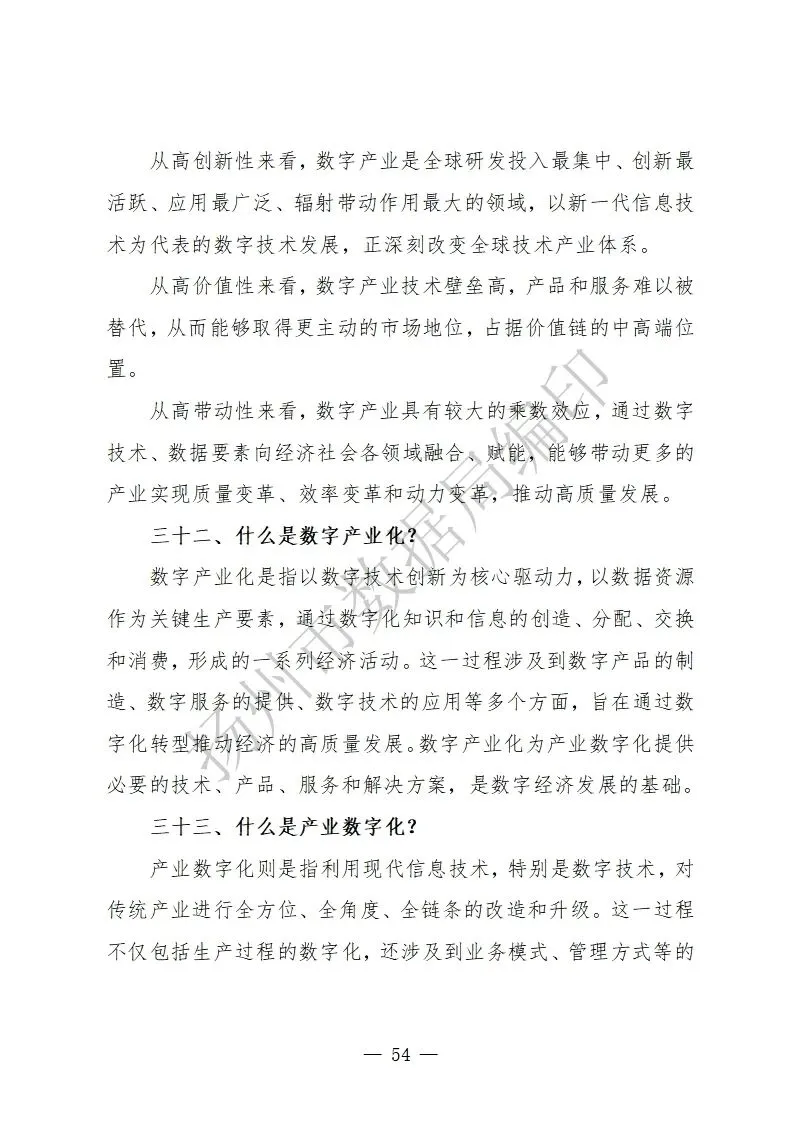 从高创新性来看，数字产业是全球研发投入最集中、创新最活跃、应用最广泛、辐射带动作用最大的领域，以新一代信息技术为代表的数字技术发展，正深刻改变全球技术产业体系。

从高价值性来看，数字产业技术壁垒高，产品和服务难以被替代，从而能够取得更主动的市场地位，占据价值链的中高端位置。

从高带动性来看，数字产业具有较大的乘数效应，通过数字技术、数据要素向经济社会各领域融合、赋能，能够带动更多的产业实现质量变革、效率变革和动力变革，推动高质量发展。

三十二、什么是数字产业化？

数字产业化是指以数字技术创新为核心驱动力，以数据资源作为关键生产要素，通过数字化知识和信息的创造、分配、交换和消费，形成的一系列经济活动。这一过程涉及到数字产品的制造、数字服务的提供、数字技术的应用等多个方面，旨在通过数字化转型推动经济的高质量发展。数字产业化为产业数字化提供必要的技术、产品、服务和解决方案，是数字经济发展的基础。

三十三、什么是产业数字化？

产业数字化则是指利用现代信息技术，特别是数字技术，对传统产业进行全方位、全角度、全链条的改造和升级。这一过程不仅包括生产过程的数字化，还涉及到业务模式、管理方式等的

扬州市数据局编印

— 54 —